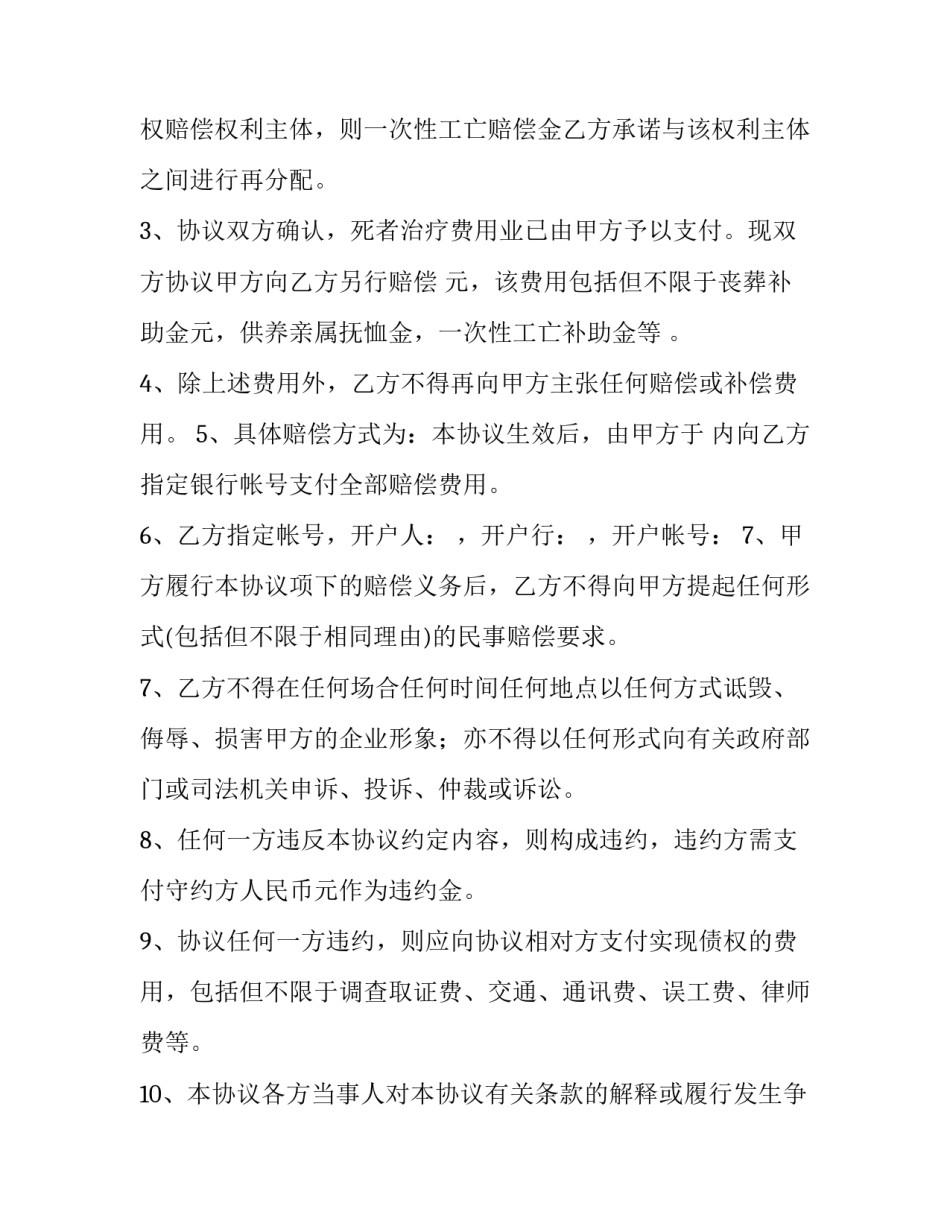 权赔偿权利主体，则一次性工亡赔偿金乙方承诺与该权利主体之间进行再分配。

3、协议双方确认，死者治疗费用业已由甲方予以支付。现双方协议甲方向乙方另行赔偿 元，该费用包括但不限于丧葬补助金元，供养亲属抚恤金，一次性工亡补助金等 。

4、除上述费用外，乙方不得再向甲方主张任何赔偿或补偿费用。 5、具体赔偿方式为：本协议生效后，由甲方于 内向乙方指定银行帐号支付全部赔偿费用。

6、乙方指定帐号，开户人： ，开户行： ，开户帐号： 7、甲方履行本协议项下的赔偿义务后，乙方不得向甲方提起任何形式(包括但不限于相同理由)的民事赔偿要求。

7、乙方不得在任何场合任何时间任何地点以任何方式诋毁、侮辱、损害甲方的企业形象；亦不得以任何形式向有关政府部门或司法机关申诉、投诉、仲裁或诉讼。

8、任何一方违反本协议约定内容，则构成违约，违约方需支付守约方人民币元作为违约金。

9、协议任何一方违约，则应向协议相对方支付实现债权的费用，包括但不限于调查取证费、交通、通讯费、误工费、律师费等。

10、本协议各方当事人对本协议有关条款的解释或履行发生争